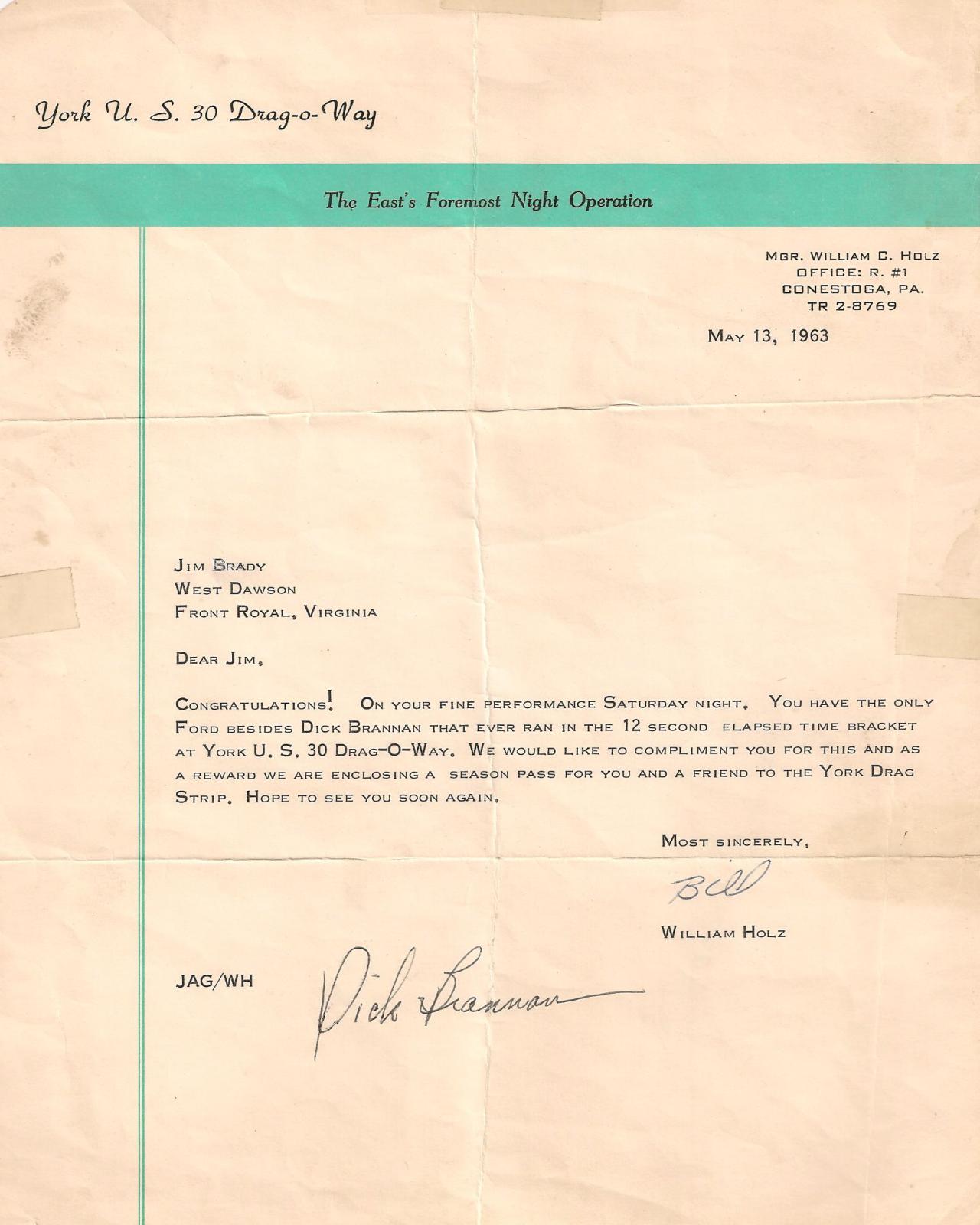 York U. S. 30 Drag-o-Way

The East's Foremost Night Operation

MGR. WILLIAM C. HOLZ
OFFICE: R. #1
CONESTOGA, PA.
TR 2-8769

MAY 13, 1963

JIM BRADY
WEST DAWSON
FRONT ROYAL, VIRGINIA

DEAR JIM,

CONGRATULATIONS! ON YOUR FINE PERFORMANCE SATURDAY NIGHT. YOU HAVE THE ONLY FORD BESIDES DICK BRANNAN THAT EVER RAN IN THE 12 SECOND ELAPSED TIME BRACKET AT YORK U. S. 30 DRAG-O-WAY. WE WOULD LIKE TO COMPLIMENT YOU FOR THIS AND AS A REWARD WE ARE ENCLOSING A SEASON PASS FOR YOU AND A FRIEND TO THE YORK DRAG STRIP. HOPE TO SEE YOU SOON AGAIN.

MOST SINCERELY,

Bill

WILLIAM HOLZ

JAG/WH

Dick Brannan